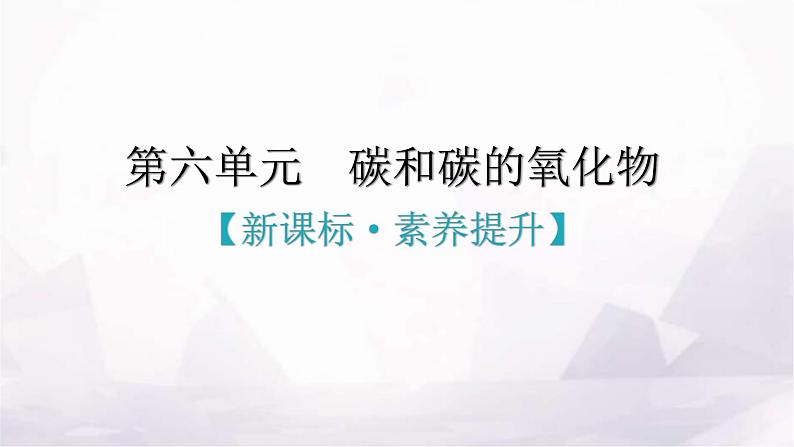 第六单元　碳和碳的氧化物

【新课标·素养提升】